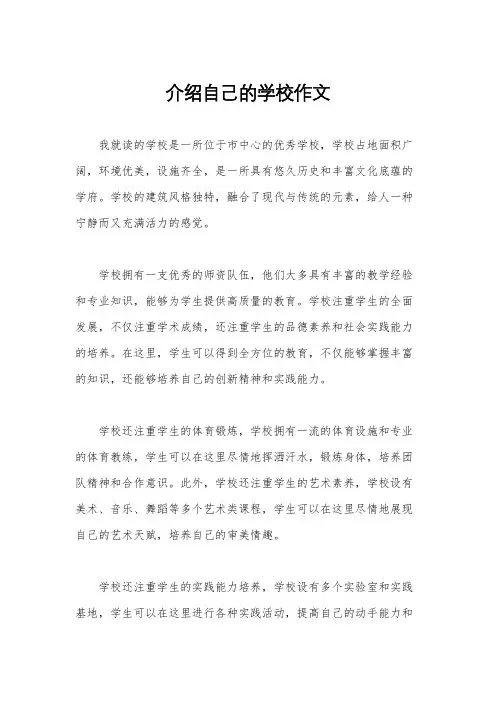 介绍自己的学校作文

我就读的学校是一所位于市中心的优秀学校，学校占地面积广阔，环境优美，设施齐全，是一所具有悠久历史和丰富文化底蕴的学府。学校的建筑风格独特，融合了现代与传统的元素，给人一种宁静而又充满活力的感觉。

学校拥有一支优秀的师资队伍，他们大多具有丰富的教学经验和专业知识，能够为学生提供高质量的教育。学校注重学生的全面发展，不仅注重学术成绩，还注重学生的品德素养和社会实践能力的培养。在这里，学生可以得到全方位的教育，不仅能够掌握丰富的知识，还能够培养自己的创新精神和实践能力。

学校还注重学生的体育锻炼，学校拥有一流的体育设施和专业的体育教练，学生可以在这里尽情地挥洒汗水，锻炼身体，培养团队精神和合作意识。此外，学校还注重学生的艺术素养，学校设有美术、音乐、舞蹈等多个艺术类课程，学生可以在这里尽情地展现自己的艺术天赋，培养自己的审美情趣。

学校还注重学生的实践能力培养，学校设有多个实验室和实践基地，学生可以在这里进行各种实践活动，提高自己的动手能力和